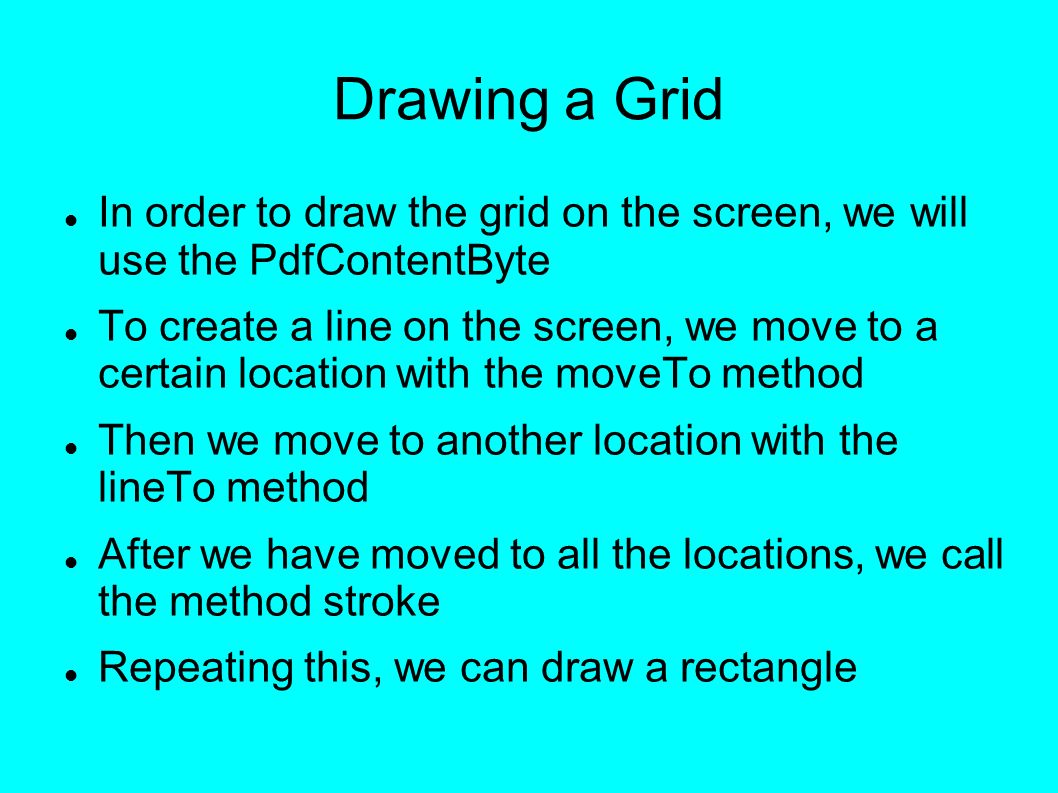 Drawing a Grid

- In order to draw the grid on the screen, we will use the PdfContentByte
- To create a line on the screen, we move to a certain location with the moveTo method
- Then we move to another location with the lineTo method
- After we have moved to all the locations, we call the method stroke
- Repeating this, we can draw a rectangle